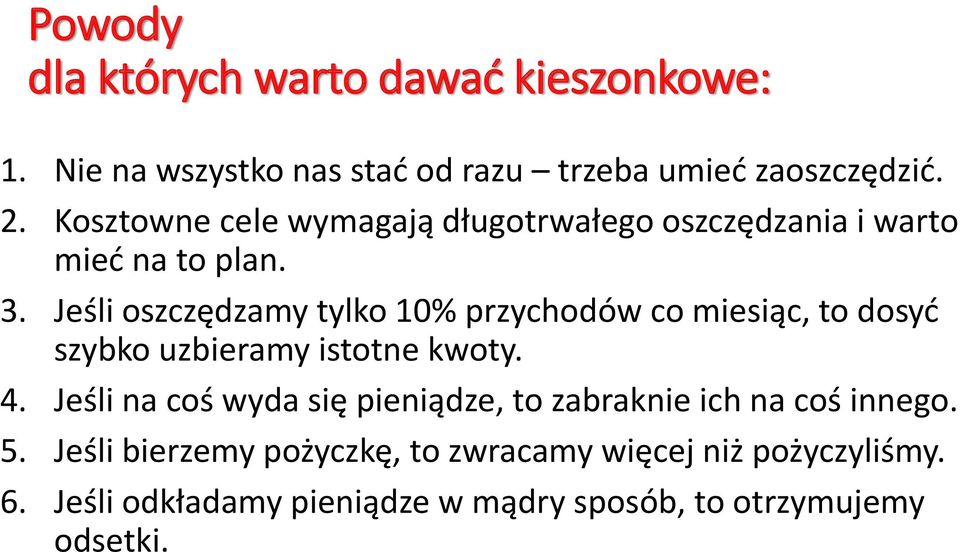 Powody
dla których warto dawać kieszonkowe:

1. Nie na wszystko nas stać od razu – trzeba umieć zaoszczędzić.
2. Kosztowne cele wymagają długotrwałego oszczędzania i warto mieć na to plan.
3. Jeśli oszczędzamy tylko 10% przychodów co miesiąc, to dosyć szybko uzbieramy istotne kwoty.
4. Jeśli na coś wyda się pieniądze, to zabraknie ich na coś innego.
5. Jeśli bierzemy pożyczkę, to zwracamy więcej niż pożyczyliśmy.
6. Jeśli odkładamy pieniądze w mądry sposób, to otrzymujemy odsetki.